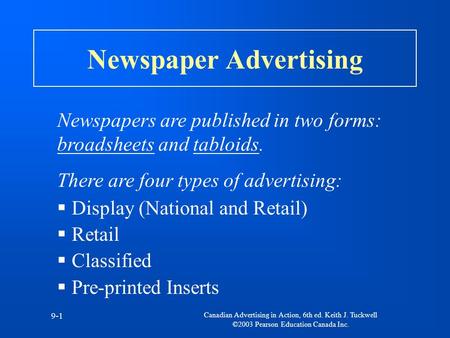 Newspaper Advertising

Newspapers are published in two forms: broadsheets and tabloids.

There are four types of advertising:
▪ Display (National and Retail)
▪ Retail
▪ Classified
▪ Pre-printed Inserts

9-1

Canadian Advertising in Action, 6th ed. Keith J. Tuckwell
©2003 Pearson Education Canada Inc.